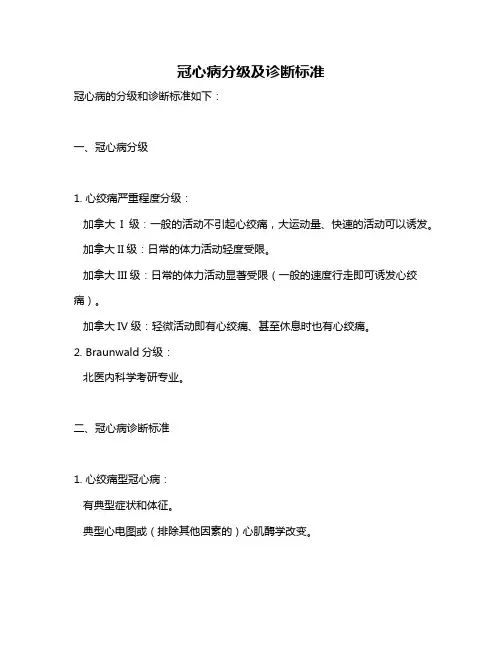 冠心病分级及诊断标准

冠心病的分级和诊断标准如下：

一、冠心病分级

1. 心绞痛严重程度分级：

加拿大 I 级：一般的活动不引起心绞痛，大运动量、快速的活动可以诱发。

加拿大 II 级：日常的体力活动轻度受限。

加拿大 III 级：日常的体力活动显著受限（一般的速度行走即可诱发心绞痛）。

加拿大 IV 级：轻微活动即有心绞痛、甚至休息时也有心绞痛。

2. Braunwald 分级：

北医内科学考研专业。

二、冠心病诊断标准

1. 心绞痛型冠心病：

有典型症状和体征。

典型心电图或（排除其他因素的）心肌酶学改变。